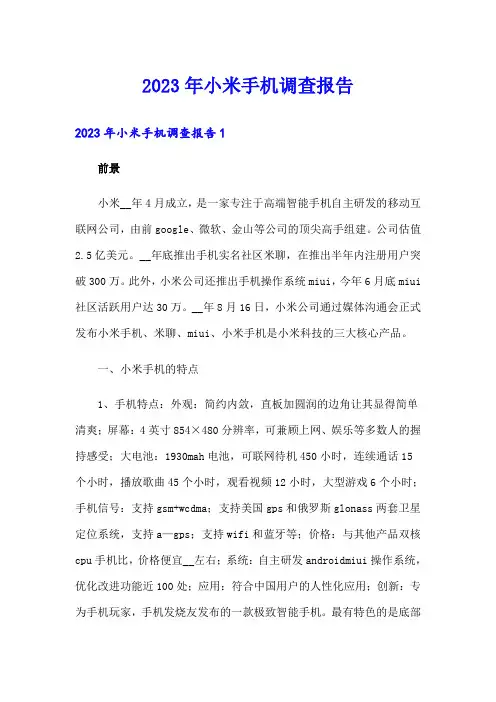 2023年小米手机调查报告

2023年小米手机调查报告1

前景

小米__年4月成立，是一家专注于高端智能手机自主研发的移动互联网公司，由前google、微软、金山等公司的顶尖高手组建。公司估值2.5亿美元。__年底推出手机实名社区米聊，在推出半年内注册用户突破300万。此外，小米公司还推出手机操作系统miui，今年6月底miui社区活跃用户达30万。__年8月16日，小米公司通过媒体沟通会正式发布小米手机、米聊、miui、小米手机是小米科技的三大核心产品。

一、小米手机的特点

1、手机特点：外观：简约内敛，直板加圆润的边角让其显得简单清爽；屏幕：4英寸854×480分辨率，可兼顾上网、娱乐等多数人的握持感受；大电池：1930mah电池，可联网待机450小时，连续通话15个小时，播放歌曲45个小时，观看视频12小时，大型游戏6个小时；手机信号：支持gsm+wcdma；支持美国gps和俄罗斯glonass两套卫星定位系统，支持a—gps；支持wifi和蓝牙等；价格：与其他产品双核cpu手机比，价格便宜__左右；系统：自主研发androidmiui操作系统，优化改进功能近100处；应用：符合中国用户的人性化应用；创新：专为手机玩家，手机发烧友发布的一款极致智能手机。最有特色的是底部